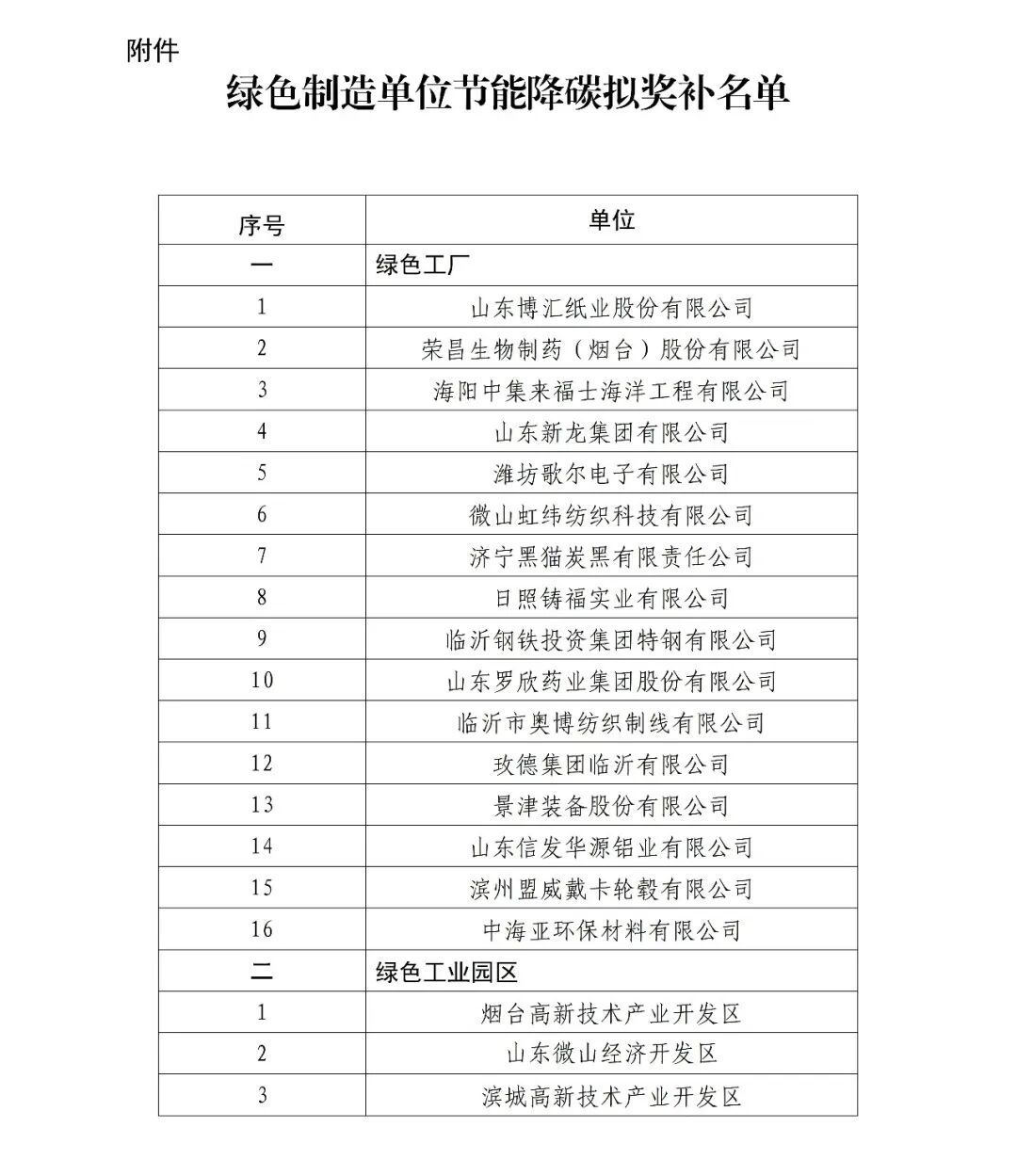 附件

绿色制造单位节能降碳拟奖补名单

| 序号 | 单位 |
|---|---|
| 一 | 绿色工厂 |
| 1 | 山东博汇纸业股份有限公司 |
| 2 | 荣昌生物制药（烟台）股份有限公司 |
| 3 | 海阳中集来福士海洋工程有限公司 |
| 4 | 山东新龙集团有限公司 |
| 5 | 潍坊歌尔电子有限公司 |
| 6 | 微山虹纬纺织科技有限公司 |
| 7 | 济宁黑猫炭黑有限责任公司 |
| 8 | 日照铸福实业有限公司 |
| 9 | 临沂钢铁投资集团特钢有限公司 |
| 10 | 山东罗欣药业集团股份有限公司 |
| 11 | 临沂市奥博纺织制线有限公司 |
| 12 | 玫德集团临沂有限公司 |
| 13 | 景津装备股份有限公司 |
| 14 | 山东信发华源铝业有限公司 |
| 15 | 滨州盟威戴卡轮毂有限公司 |
| 16 | 中海亚环保材料有限公司 |
| 二 | 绿色工业园区 |
| 1 | 烟台高新技术产业开发区 |
| 2 | 山东微山经济开发区 |
| 3 | 滨城高新技术产业开发区 |